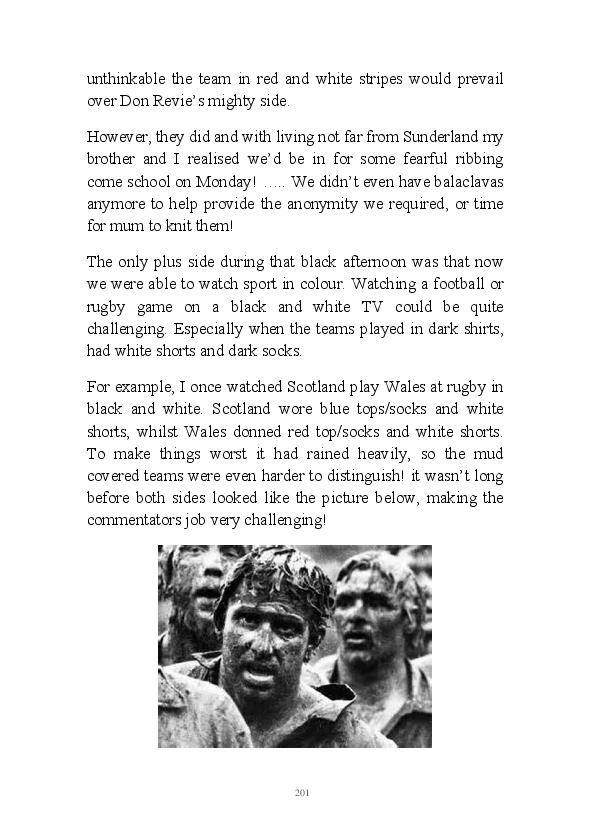 unthinkable the team in red and white stripes would prevail over Don Revie's mighty side.

However, they did and with living not far from Sunderland my brother and I realised we'd be in for some fearful ribbing come school on Monday! ….. We didn't even have balaclavas anymore to help provide the anonymity we required, or time for mum to knit them!

The only plus side during that black afternoon was that now we were able to watch sport in colour. Watching a football or rugby game on a black and white TV could be quite challenging. Especially when the teams played in dark shirts, had white shorts and dark socks.

For example, I once watched Scotland play Wales at rugby in black and white. Scotland wore blue tops/socks and white shorts, whilst Wales donned red top/socks and white shorts. To make things worst it had rained heavily, so the mud covered teams were even harder to distinguish! it wasn't long before both sides looked like the picture below, making the commentators job very challenging!

201